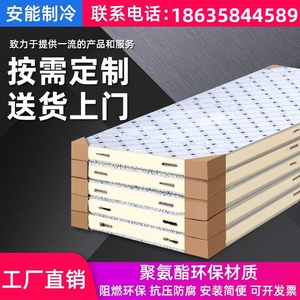 安能制冷

联系电话:18635844589

致力于提供一流的产品和服务

按需定制
送货上门

工厂直销

聚氨酯环保材质

阻燃环保 抗压防腐 安装简便 可开发票